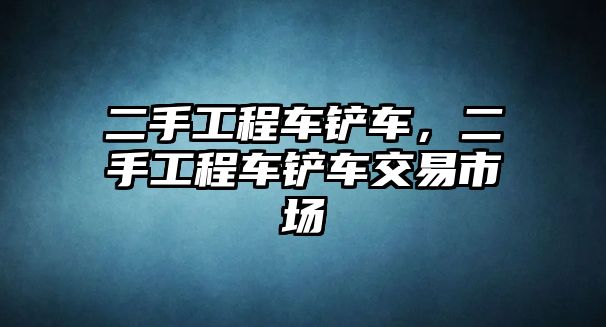 二手工程车铲车，二手工程车铲车交易市场